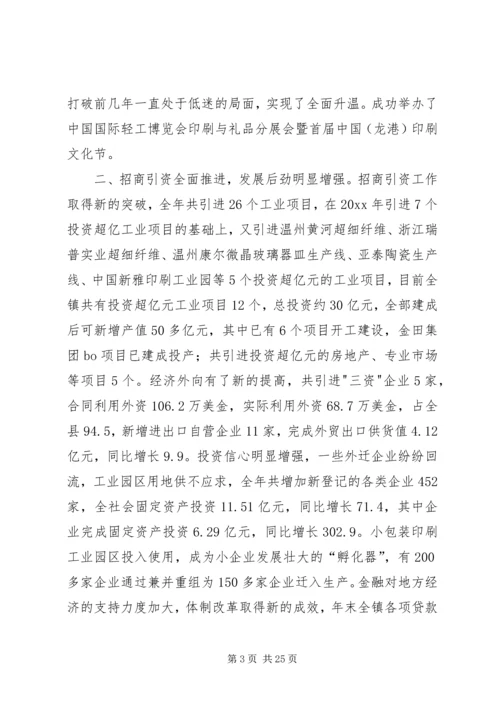 打破前几年一直处于低迷的局面，实现了全面升温。成功举办了中国国际轻工博览会印刷与礼品分展会暨首届中国（龙港）印刷文化节。

二、招商引资全面推进，发展后劲明显增强。招商引资工作取得新的突破，全年共引进26个工业项目，在20xx年引进7个投资超亿工业项目的基础上，又引进温州黄河超细纤维、浙江瑞普实业超细纤维、温州康尔微晶玻璃器皿生产线、亚泰陶瓷生产线、中国新雅印刷工业园等5个投资超亿元的工业项目，目前全镇共有投资超亿元工业项目12个，总投资约30亿元，全部建成后可新增产值50多亿元，其中已有6个项目开工建设，金田集团bo项目已建成投产；共引进投资超亿元的房地产、专业市场等项目5个。经济外向有了新的提高，共引进"三资"企业5家，合同利用外资106.2万美金，实际利用外资68.7万美金，占全县94.5，新增进出口自营企业11家，完成外贸出口供货值4.12亿元，同比增长9.9。投资信心明显增强，一些外迁企业纷纷回流，工业园区用地供不应求，全年共增加新登记的各类企业452家，全社会固定资产投资11.51亿元，同比增长71.4，其中企业完成固定资产投资6.29亿元，同比增长302.9。小包装印刷工业园区投入使用，成为小企业发展壮大的“孵化器”，有200多家企业通过兼并重组为150多家企业迁入生产。金融对地方经济的支持力度加大，体制改革取得新的成效，年末全镇各项贷款

第3页 共25页